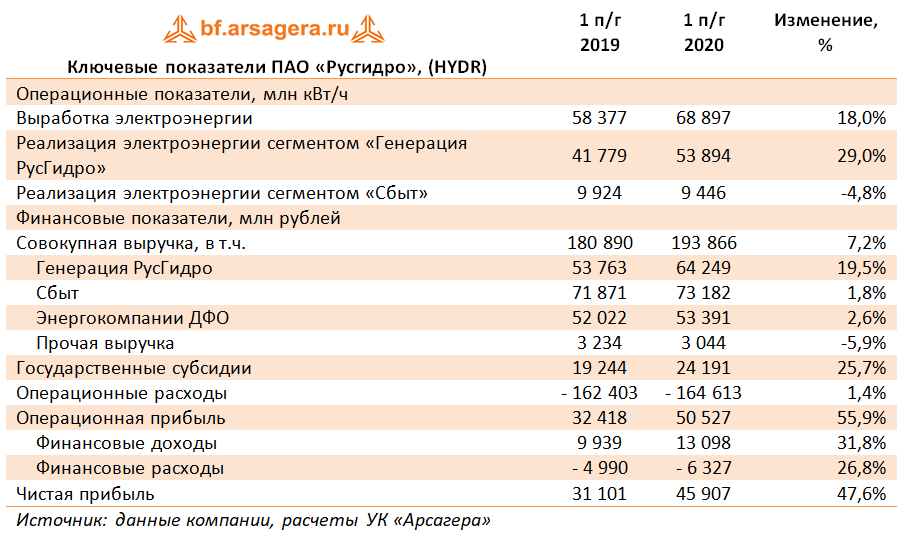 bf.arsagera.ru

| Ключевые показатели ПАО «Русгидро», (HYDR) | 1 п/г 2019 | 1 п/г 2020 | Изменение, % |
|---|---|---|---|
| Операционные показатели, млн кВт/ч | | | |
| Выработка электроэнергии | 58 377 | 68 897 | 18,0% |
| Реализация электроэнергии сегментом «Генерация РусГидро» | 41 779 | 53 894 | 29,0% |
| Реализация электроэнергии сегментом «Сбыт» | 9 924 | 9 446 | -4,8% |
| Финансовые показатели, млн рублей | | | |
| Совокупная выручка, в т.ч. | 180 890 | 193 866 | 7,2% |
| Генерация РусГидро | 53 763 | 64 249 | 19,5% |
| Сбыт | 71 871 | 73 182 | 1,8% |
| Энергокомпании ДФО | 52 022 | 53 391 | 2,6% |
| Прочая выручка | 3 234 | 3 044 | -5,9% |
| Государственные субсидии | 19 244 | 24 191 | 25,7% |
| Операционные расходы | - 162 403 | - 164 613 | 1,4% |
| Операционная прибыль | 32 418 | 50 527 | 55,9% |
| Финансовые доходы | 9 939 | 13 098 | 31,8% |
| Финансовые расходы | - 4 990 | - 6 327 | 26,8% |
| Чистая прибыль | 31 101 | 45 907 | 47,6% |

Источник: данные компании, расчеты УК «Арсагера»